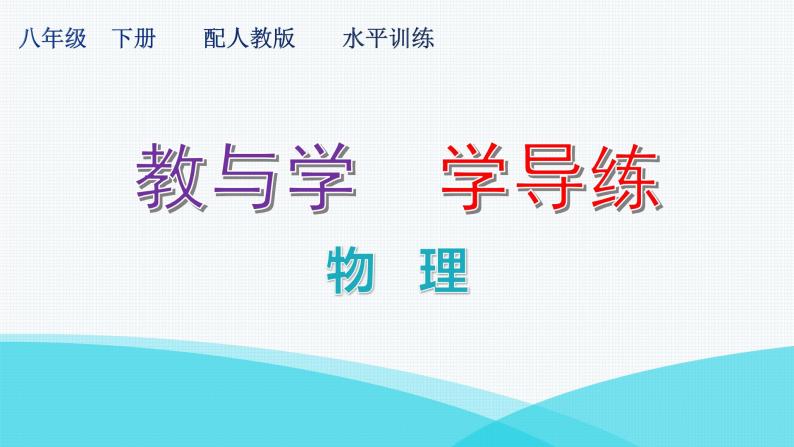 八年级　下册　　配人教版　　水平训练

教与学　学导练

物　理